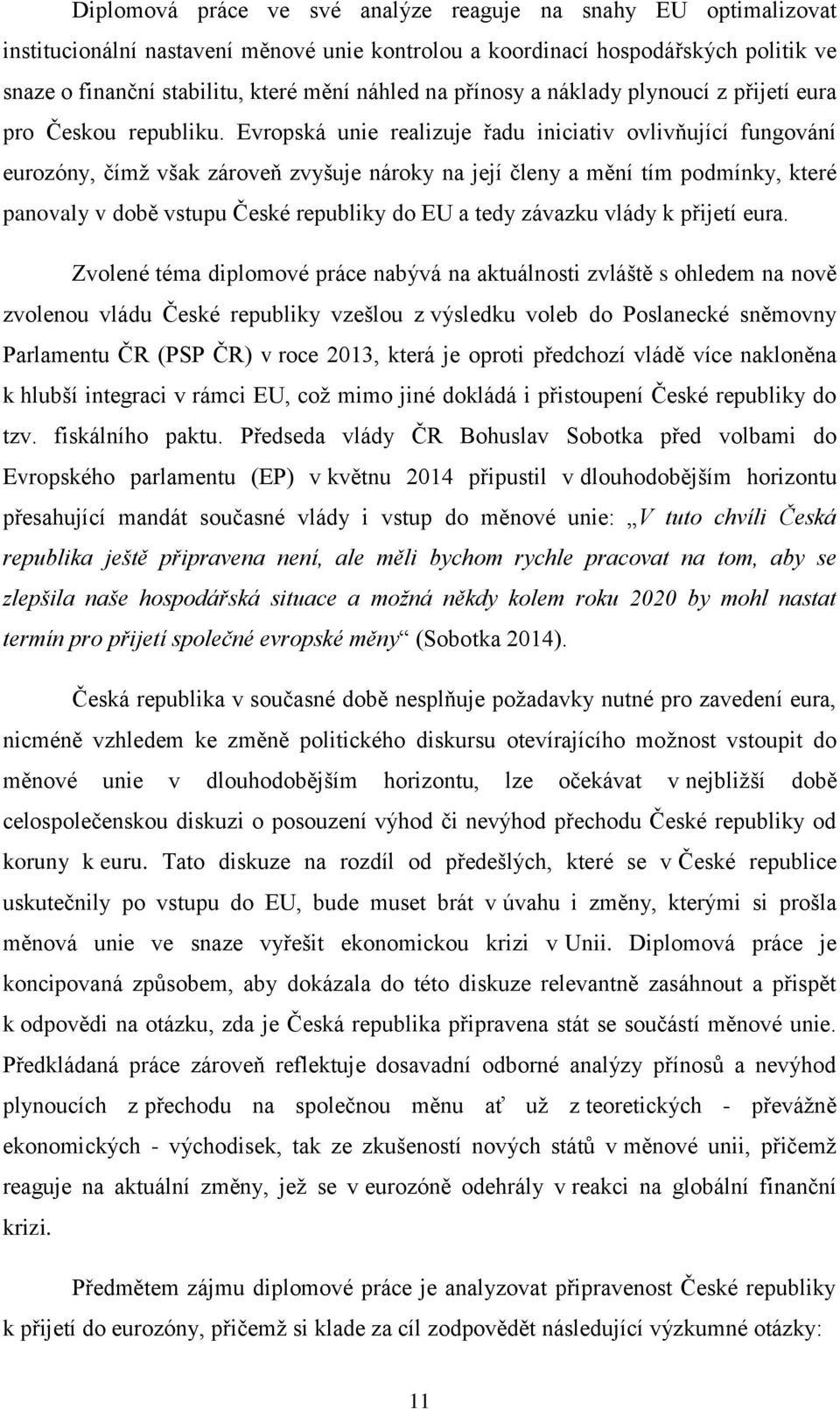 Diplomová práce ve své analýze reaguje na snahy EU optimalizovat institucionální nastavení měnové unie kontrolou a koordinací hospodářských politik ve snaze o finanční stabilitu, které mění náhled na přínosy a náklady plynoucí z přijetí eura pro Českou republiku. Evropská unie realizuje řadu iniciativ ovlivňující fungování eurozóny, čímž však zároveň zvyšuje nároky na její členy a mění tím podmínky, které panovaly v době vstupu České republiky do EU a tedy závazku vlády k přijetí eura.

Zvolené téma diplomové práce nabývá na aktuálnosti zvláště s ohledem na nově zvolenou vládu České republiky vzešlou z výsledku voleb do Poslanecké sněmovny Parlamentu ČR (PSP ČR) v roce 2013, která je oproti předchozí vládě více nakloněna k hlubší integraci v rámci EU, což mimo jiné dokládá i přistoupení České republiky do tzv. fiskálního paktu. Předseda vlády ČR Bohuslav Sobotka před volbami do Evropského parlamentu (EP) v květnu 2014 připustil v dlouhodobějším horizontu přesahující mandát současné vlády i vstup do měnové unie: „V tuto chvíli Česká republika ještě připravena není, ale měli bychom rychle pracovat na tom, aby se zlepšila naše hospodářská situace a možná někdy kolem roku 2020 by mohl nastat termín pro přijetí společné evropské měny“ (Sobotka 2014).

Česká republika v současné době nesplňuje požadavky nutné pro zavedení eura, nicméně vzhledem ke změně politického diskursu otevírajícího možnost vstoupit do měnové unie v dlouhodobějším horizontu, lze očekávat v nejbližší době celospolečenskou diskuzi o posouzení výhod či nevýhod přechodu České republiky od koruny k euru. Tato diskuze na rozdíl od předešlých, které se v České republice uskutečnily po vstupu do EU, bude muset brát v úvahu i změny, kterými si prošla měnová unie ve snaze vyřešit ekonomickou krizi v Unii. Diplomová práce je koncipovaná způsobem, aby dokázala do této diskuze relevantně zasáhnout a přispět k odpovědi na otázku, zda je Česká republika připravena stát se součástí měnové unie. Předkládaná práce zároveň reflektuje dosavadní odborné analýzy přínosů a nevýhod plynoucích z přechodu na společnou měnu ať už z teoretických - převážně ekonomických - východisek, tak ze zkušeností nových států v měnové unii, přičemž reaguje na aktuální změny, jež se v eurozóně odehrály v reakci na globální finanční krizi.

Předmětem zájmu diplomové práce je analyzovat připravenost České republiky k přijetí do eurozóny, přičemž si klade za cíl zodpovědět následující výzkumné otázky:

11